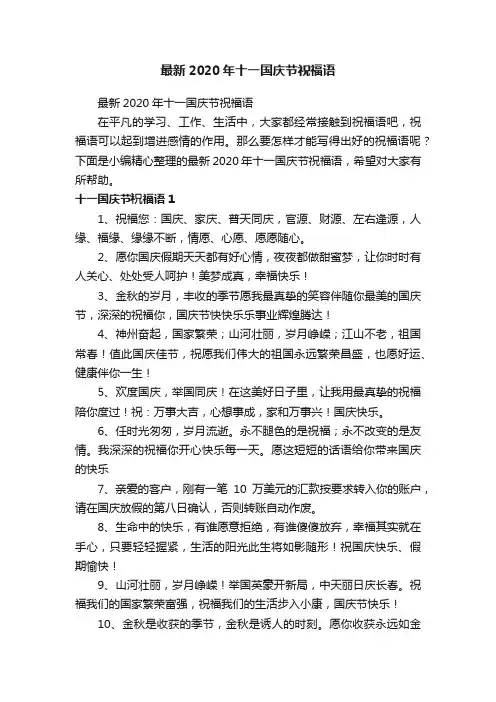 最新 2020 年十一国庆节祝福语

最新 2020 年十一国庆节祝福语

在平凡的学习、工作、生活中，大家都经常接触到祝福语吧，祝福语可以起到增进感情的作用。那么要怎样才能写得出好的祝福语呢？下面是小编精心整理的最新 2020 年十一国庆节祝福语，希望对大家有所帮助。

十一国庆节祝福语 1

1、祝福您：国庆、家庆、普天同庆，官源、财源、左右逢源，人缘、福缘、缘缘不断，情愿、心愿、愿愿随心。

2、愿你国庆假期天天都有好心情，夜夜都做甜蜜梦，让你时时有人关心、处处受人呵护！美梦成真，幸福快乐！

3、金秋的岁月，丰收的季节愿我最真挚的笑容伴随你最美的国庆节，深深的祝福你，国庆节快快乐乐事业辉煌腾达！

4、神州奋起，国家繁荣；山河壮丽，岁月峥嵘；江山不老，祖国常春！值此国庆佳节，祝愿我们伟大的祖国永远繁荣昌盛，也愿好运、健康伴你一生！

5、欢度国庆，举国同庆！在这美好日子里，让我用最真挚的祝福陪你度过！祝：万事大吉，心想事成，家和万事兴！国庆快乐。

6、任时光匆匆，岁月流逝。永不腿色的是祝福；永不改变的是友情。我深深的祝福你开心快乐每一天。愿这短短的话语给你带来国庆的快乐

7、亲爱的客户，刚有一笔 10 万美元的汇款按要求转入你的账户，请在国庆放假的第八日确认，否则转账自动作废。

8、生命中的快乐，有谁愿意拒绝，有谁傻傻放弃，幸福其实就在手心，只要轻轻握紧，生活的阳光此生将如影随形！祝国庆快乐、假期愉快！

9、山河壮丽，岁月峥嵘！举国英豪开新局，中天丽日庆长春。祝福我们的国家繁荣富强，祝福我们的生活步入小康，国庆节快乐！

10、金秋是收获的季节，金秋是诱人的时刻。愿你收获永远如金